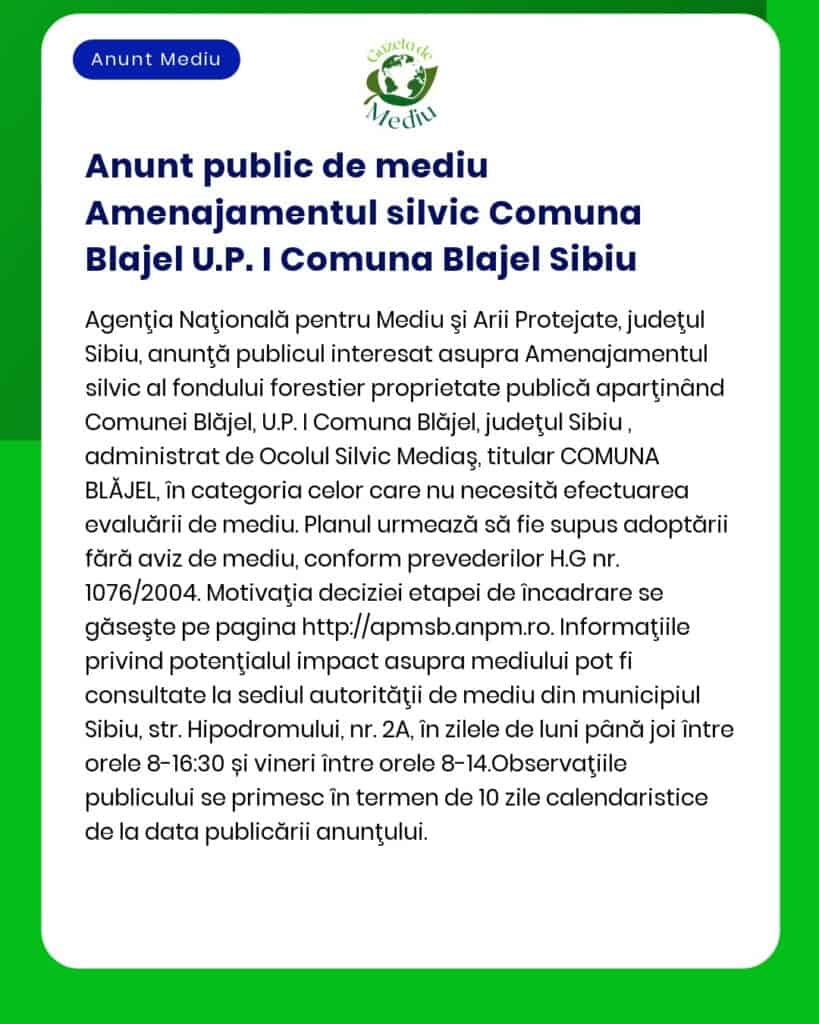 Anunt Mediu

Gazeta de Mediu

Anunt public de mediu Amenajamentul silvic Comuna Blajel U.P. I Comuna Blajel Sibiu

Agenţia Naţională pentru Mediu şi Arii Protejate, judeţul Sibiu, anunţă publicul interesat asupra Amenajamentul silvic al fondului forestier proprietate publică aparţinând Comunei Blăjel, U.P. I Comuna Blăjel, judeţul Sibiu , administrat de Ocolul Silvic Mediaş, titular COMUNA BLĂJEL, în categoria celor care nu necesită efectuarea evaluării de mediu. Planul urmează să fie supus adoptării fără aviz de mediu, conform prevederilor H.G nr. 1076/2004. Motivaţia deciziei etapei de încadrare se găseşte pe pagina http://apmsb.anpm.ro. Informaţiile privind potenţialul impact asupra mediului pot fi consultate la sediul autorităţii de mediu din municipiul Sibiu, str. Hipodromului, nr. 2A, în zilele de luni până joi între orele 8-16:30 și vineri între orele 8-14.Observaţiile publicului se primesc în termen de 10 zile calendaristice de la data publicării anunţului.